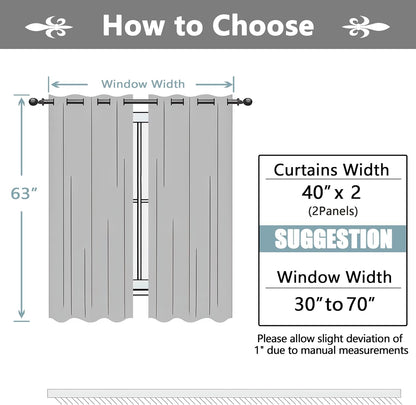 How to Choose

Window Width

63”

Curtains Width

40” x 2

(2Panels)

SUGGESTION

Window Width

30” to 70”

Please allow slight deviation of 1" due to manual measurements